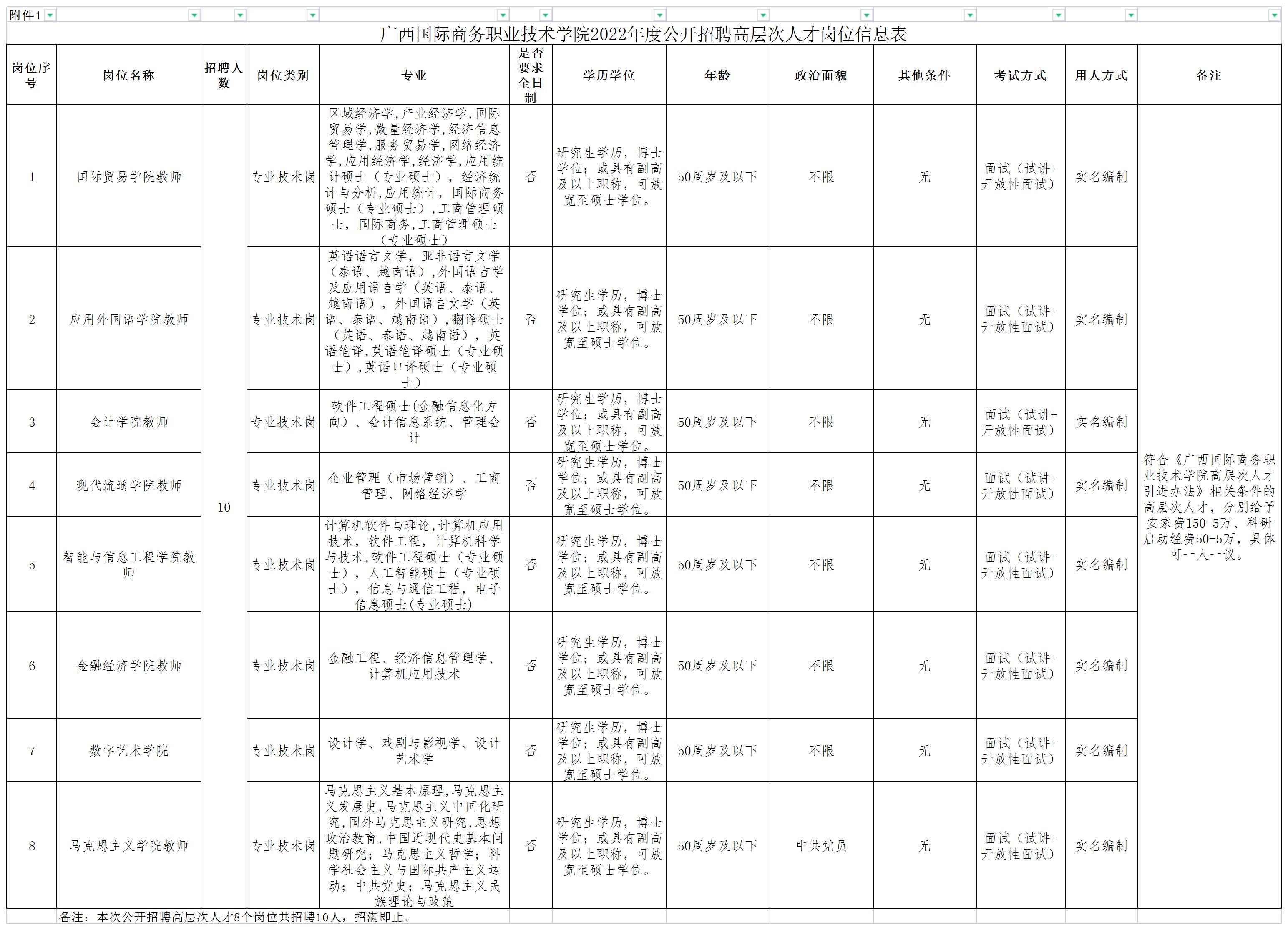 附件1

广西国际商务职业技术学院2022年度公开招聘高层次人才岗位信息表

| 岗位序号 | 岗位名称 | 招聘人数 | 岗位类别 | 专业 | 是否要求全日制 | 学历学位 | 年龄 | 政治面貌 | 其他条件 | 考试方式 | 用人方式 | 备注 |
|---|---|---|---|---|---|---|---|---|---|---|---|---|
| 1 | 国际贸易学院教师 | 10 | 专业技术岗 | 区域经济学,产业经济学,国际贸易学,数量经济学,经济信息管理学,服务贸易学,网络经济学,应用经济学,经济学,应用统计硕士（专业硕士），经济统计与分析,应用统计，国际商务硕士（专业硕士）,工商管理硕士，国际商务,工商管理硕士（专业硕士） | 否 | 研究生学历，博士学位；或具有副高及以上职称，可放宽至硕士学位。 | 50周岁及以下 | 不限 | 无 | 面试（试讲+开放性面试） | 实名编制 | 符合《广西国际商务职业技术学院高层次人才引进办法》相关条件的高层次人才，分别给予安家费150-5万、科研启动经费50-5万，具体可一人一议。 |
| 2 | 应用外国语学院教师 | | 专业技术岗 | 英语语言文学，亚非语言文学（泰语、越南语）,外国语言学及应用语言学（英语、泰语、越南语），外国语言文学（英语、泰语、越南语）,翻译硕士（英语、泰语、越南语），英语笔译,英语笔译硕士（专业硕士）,英语口译硕士（专业硕士） | 否 | 研究生学历，博士学位；或具有副高及以上职称，可放宽至硕士学位。 | 50周岁及以下 | 不限 | 无 | 面试（试讲+开放性面试） | 实名编制 | |
| 3 | 会计学院教师 | | 专业技术岗 | 软件工程硕士(金融信息化方向）、会计信息系统、管理会计 | 否 | 研究生学历，博士学位；或具有副高及以上职称，可放宽至硕士学位。 | 50周岁及以下 | 不限 | 无 | 面试（试讲+开放性面试） | 实名编制 | |
| 4 | 现代流通学院教师 | | 专业技术岗 | 企业管理（市场营销）、工商管理、网络经济学 | 否 | 研究生学历，博士学位；或具有副高及以上职称，可放宽至硕士学位。 | 50周岁及以下 | 不限 | 无 | 面试（试讲+开放性面试） | 实名编制 | |
| 5 | 智能与信息工程学院教师 | | 专业技术岗 | 计算机软件与理论,计算机应用技术，软件工程，计算机科学与技术,软件工程硕士（专业硕士），人工智能硕士（专业硕士），信息与通信工程，电子信息硕士(专业硕士) | 否 | 研究生学历，博士学位；或具有副高及以上职称，可放宽至硕士学位。 | 50周岁及以下 | 不限 | 无 | 面试（试讲+开放性面试） | 实名编制 | |
| 6 | 金融经济学院教师 | | 专业技术岗 | 金融工程、经济信息管理学、计算机应用技术 | 否 | 研究生学历，博士学位；或具有副高及以上职称，可放宽至硕士学位。 | 50周岁及以下 | 不限 | 无 | 面试（试讲+开放性面试） | 实名编制 | |
| 7 | 数字艺术学院 | | 专业技术岗 | 设计学、戏剧与影视学、设计艺术学 | 否 | 研究生学历，博士学位；或具有副高及以上职称，可放宽至硕士学位。 | 50周岁及以下 | 不限 | 无 | 面试（试讲+开放性面试） | 实名编制 | |
| 8 | 马克思主义学院教师 | | 专业技术岗 | 马克思主义基本原理,马克思主义发展史,马克思主义中国化研究,国外马克思主义研究,思想政治教育,中国近现代史基本问题研究；马克思主义哲学；科学社会主义与国际共产主义运动；中共党史；马克思主义民族理论与政策 | 否 | 研究生学历，博士学位；或具有副高及以上职称，可放宽至硕士学位。 | 50周岁及以下 | 中共党员 | 无 | 面试（试讲+开放性面试） | 实名编制 | |

备注：本次公开招聘高层次人才8个岗位共招聘10人，招满即止。